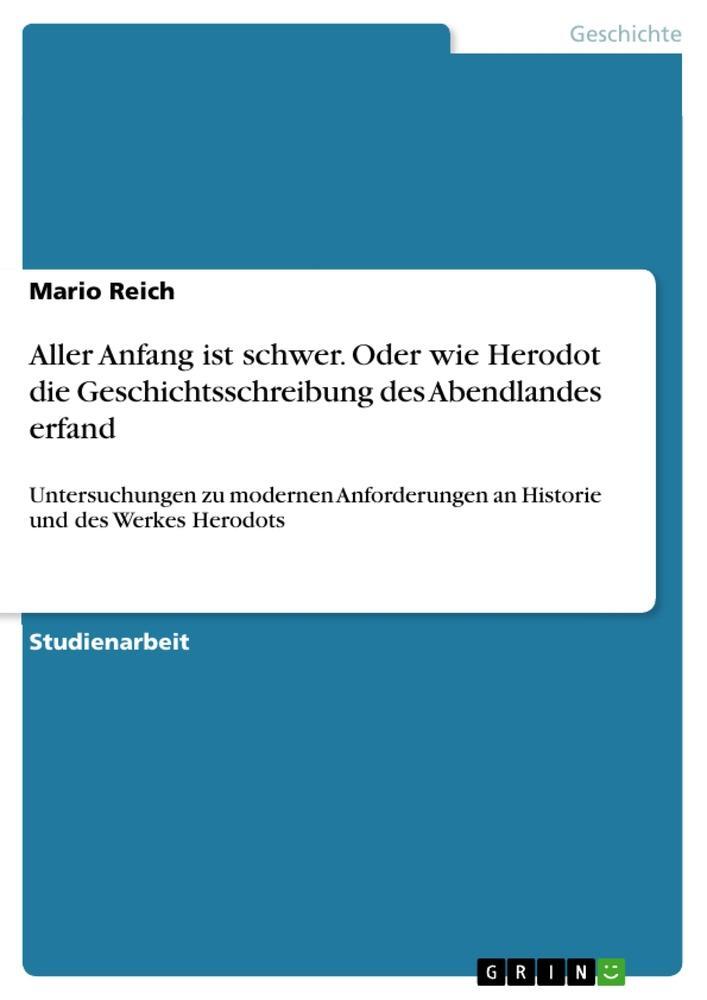 Geschichte

Mario Reich

Aller Anfang ist schwer. Oder wie Herodot die Geschichtsschreibung des Abendlandes erfand

Untersuchungen zu modernen Anforderungen an Historie und des Werkes Herodots

Studienarbeit

GRIN